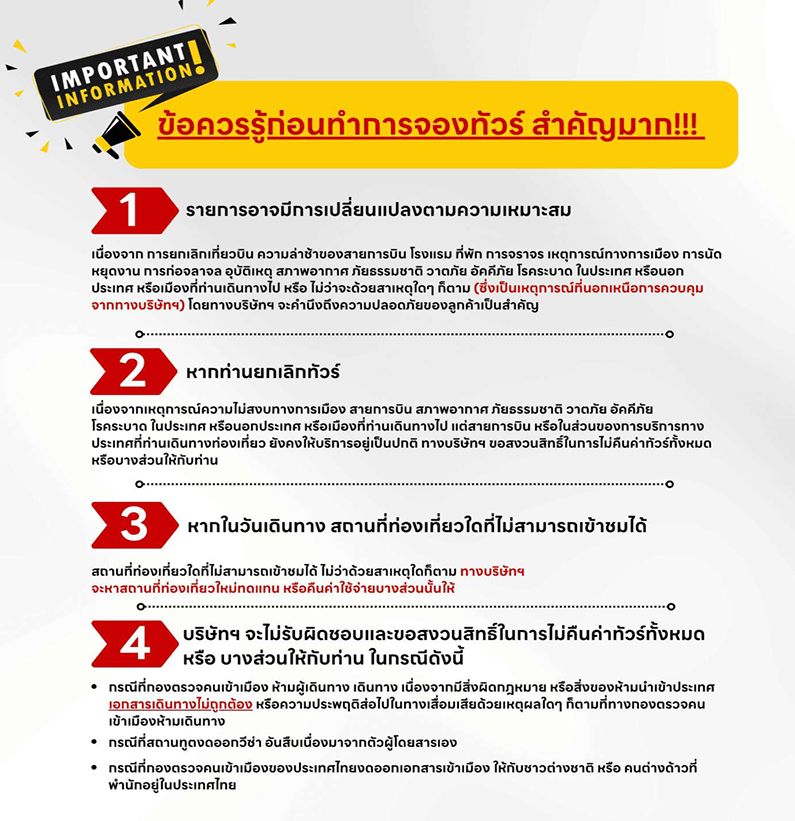 IMPORTANT INFORMATION!

ข้อควรรู้ก่อนทำการจองทัวร์ สำคัญมาก!!!

1 รายการอาจมีการเปลี่ยนแปลงตามความเหมาะสม

เนื่องจาก การยกเลิกเที่ยวบิน ความล่าช้าของสายการบิน โรงแรม ที่พัก การจราจร เหตุการณ์ทางการเมือง การนัดหยุดงาน การก่อจลาจล อุบัติเหตุ สภาพอากาศ ภัยธรรมชาติ วาตภัย อัคคีภัย โรคระบาด ในประเทศ หรือนอกประเทศ หรือเมืองที่ท่านเดินทางไป หรือ ไม่ว่าจะด้วยสาเหตุใดๆ ก็ตาม (ซึ่งเป็นเหตุการณ์ที่นอกเหนือการควบคุมจากทางบริษัทฯ) โดยทางบริษัทฯ จะคำนึงถึงความปลอดภัยของลูกค้าเป็นสำคัญ

2 หากท่านยกเลิกทัวร์

เนื่องจากเหตุการณ์ความไม่สงบทางการเมือง สายการบิน สภาพอากาศ ภัยธรรมชาติ วาตภัย อัคคีภัย โรคระบาด ในประเทศ หรือนอกประเทศ หรือเมืองที่ท่านเดินทางไป แต่สายการบิน หรือในส่วนของการบริการทางประเทศที่ท่านเดินทางท่องเที่ยว ยังคงให้บริการอยู่เป็นปกติ ทางบริษัทฯ ขอสงวนสิทธิ์ในการไม่คืนค่าทัวร์ทั้งหมด หรือบางส่วนให้กับท่าน

3 หากในวันเดินทาง สถานที่ท่องเที่ยวใดที่ไม่สามารถเข้าชมได้

สถานที่ท่องเที่ยวใดที่ไม่สามารถเข้าชมได้ ไม่ว่าด้วยสาเหตุใดก็ตาม ทางบริษัทฯ จะหาสถานที่ท่องเที่ยวใหม่ทดแทน หรือคืนค่าใช้จ่ายบางส่วนนั้นให้

4 บริษัทฯ จะไม่รับผิดชอบและขอสงวนสิทธิ์ในการไม่คืนค่าทัวร์ทั้งหมด หรือ บางส่วนให้กับท่าน ในกรณีดังนี้

• กรณีที่กองตรวจคนเข้าเมือง ห้ามผู้เดินทาง เดินทาง เนื่องจากมีสิ่งผิดกฎหมาย หรือสิ่งของห้ามนำเข้าประเทศ เอกสารเดินทางไม่ถูกต้อง หรือความประพฤติส่อไปในทางเสื่อมเสียด้วยเหตุผลใดๆ ก็ตามที่ทางกองตรวจคนเข้าเมืองห้ามเดินทาง
• กรณีที่สถานทูตงดออกวีซ่า อันสืบเนื่องมาจากตัวผู้โดยสารเอง
• กรณีที่กองตรวจคนเข้าเมืองของประเทศไทยงดออกเอกสารเข้าเมือง ให้กับชาวต่างชาติ หรือ คนต่างด้าวที่พำนักอยู่ในประเทศไทย